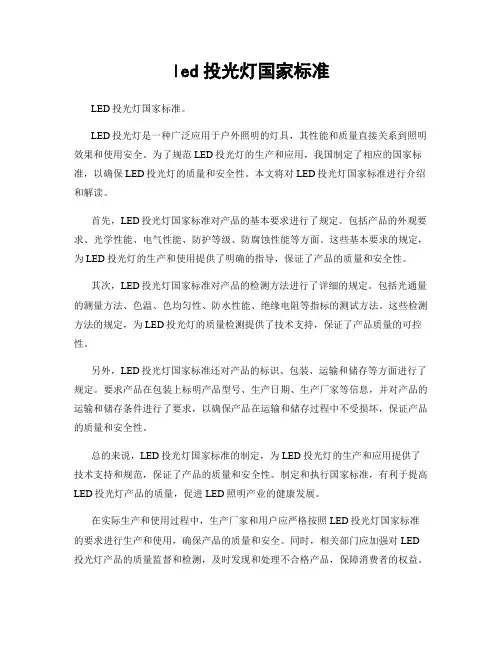 led 投光灯国家标准

LED 投光灯国家标准。

LED 投光灯是一种广泛应用于户外照明的灯具，其性能和质量直接关系到照明效果和使用安全。为了规范 LED 投光灯的生产和应用，我国制定了相应的国家标准，以确保 LED 投光灯的质量和安全性。本文将对 LED 投光灯国家标准进行介绍和解读。

首先，LED 投光灯国家标准对产品的基本要求进行了规定。包括产品的外观要求、光学性能、电气性能、防护等级、防腐蚀性能等方面。这些基本要求的规定，为 LED 投光灯的生产和使用提供了明确的指导，保证了产品的质量和安全性。

其次，LED 投光灯国家标准对产品的检测方法进行了详细的规定。包括光通量的测量方法、色温、色均匀性、防水性能、绝缘电阻等指标的测试方法。这些检测方法的规定，为 LED 投光灯的质量检测提供了技术支持，保证了产品质量的可控性。

另外，LED 投光灯国家标准还对产品的标识、包装、运输和储存等方面进行了规定。要求产品在包装上标明产品型号、生产日期、生产厂家等信息，并对产品的运输和储存条件进行了要求，以确保产品在运输和储存过程中不受损坏，保证产品的质量和安全性。

总的来说，LED 投光灯国家标准的制定，为 LED 投光灯的生产和应用提供了技术支持和规范，保证了产品的质量和安全性。制定和执行国家标准，有利于提高 LED 投光灯产品的质量，促进 LED 照明产业的健康发展。

在实际生产和使用过程中，生产厂家和用户应严格按照 LED 投光灯国家标准的要求进行生产和使用，确保产品的质量和安全。同时，相关部门应加强对 LED 投光灯产品的质量监督和检测，及时发现和处理不合格产品，保障消费者的权益。